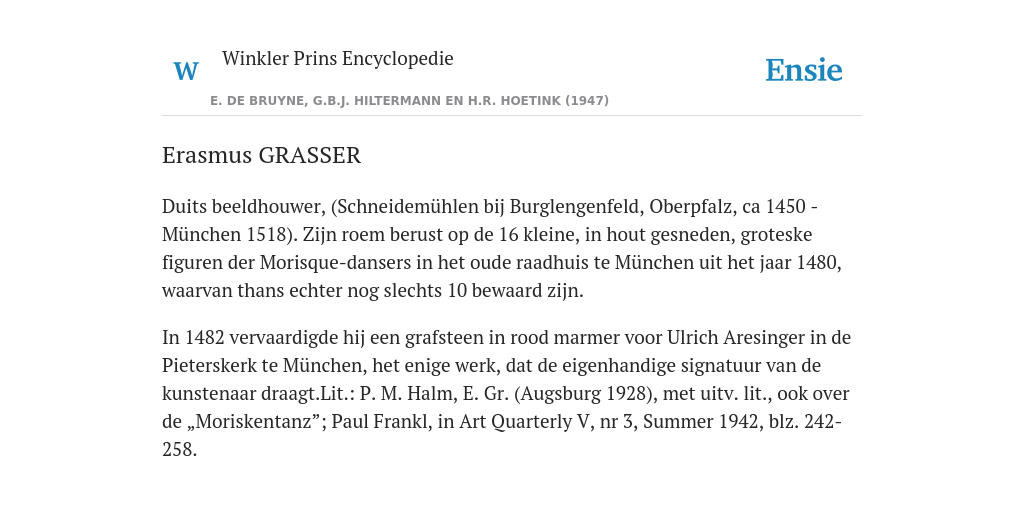 W

Winkler Prins Encyclopedie

Ensie

E. DE BRUYNE, G.B.J. HILTERMANN EN H.R. HOETINK (1947)

Erasmus GRASSER

Duits beeldhouwer, (Schneidemühlen bij Burglengenfeld, Oberpfalz, ca 1450 - München 1518). Zijn roem berust op de 16 kleine, in hout gesneden, groteske figuren der Morisque-dansers in het oude raadhuis te München uit het jaar 1480, waarvan thans echter nog slechts 10 bewaard zijn.

In 1482 vervaardigde hij een grafsteen in rood marmer voor Ulrich Aresinger in de Pieterskerk te München, het enige werk, dat de eigenhandige signatuur van de kunstenaar draagt.Lit.: P. M. Halm, E. Gr. (Augsburg 1928), met uitv. lit., ook over de „Moriskentanz”; Paul Frankl, in Art Quarterly V, nr 3, Summer 1942, blz. 242-258.